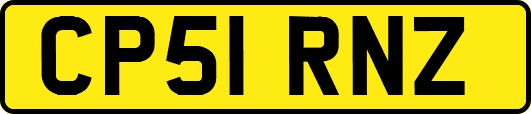 CP51 RNZ